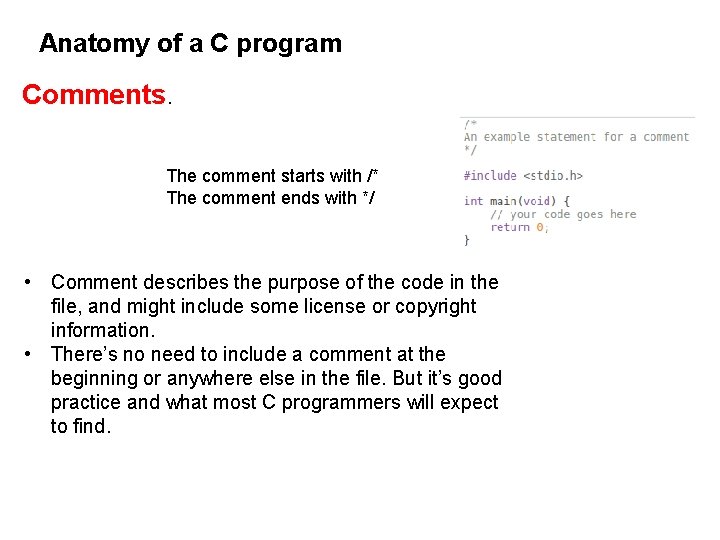 Anatomy of a C program

Comments.

The comment starts with /*
The comment ends with */

/*
An example statement for a comment
*/

#include <stdio.h>

int main(void) {
    // your code goes here
    return 0;
}

• Comment describes the purpose of the code in the file, and might include some license or copyright information.
• There's no need to include a comment at the beginning or anywhere else in the file. But it's good practice and what most C programmers will expect to find.